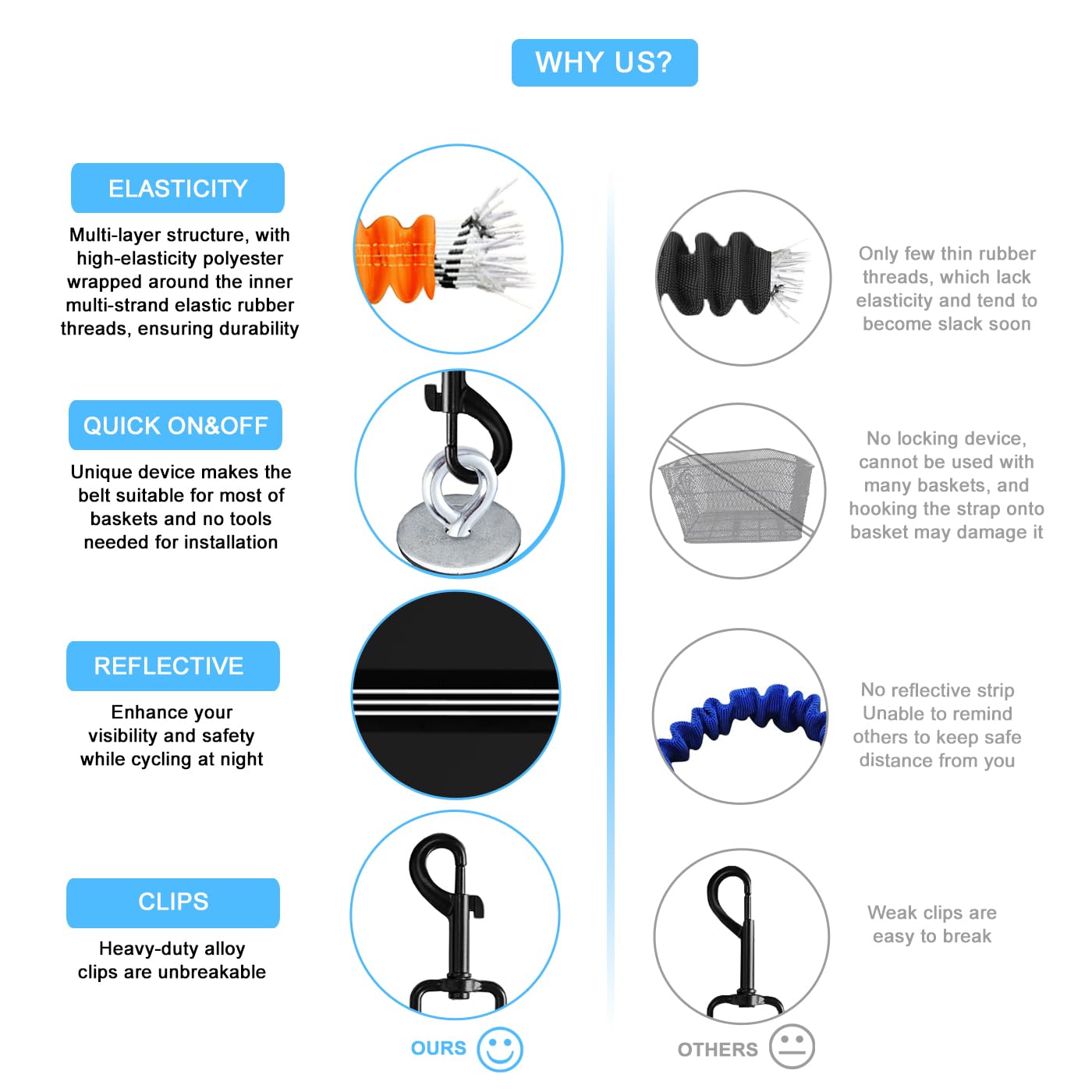 WHY US?

ELASTICITY

Multi-layer structure, with high-elasticity polyester wrapped around the inner multi-strand elastic rubber threads, ensuring durability

QUICK ON&OFF

Unique device makes the belt suitable for most of baskets and no tools needed for installation

REFLECTIVE

Enhance your visibility and safety while cycling at night

CLIPS

Heavy-duty alloy clips are unbreakable

OURS

Only few thin rubber threads, which lack elasticity and tend to become slack soon

No locking device, cannot be used with many baskets, and hooking the strap onto basket may damage it

No reflective strip Unable to remind others to keep safe distance from you

Weak clips are easy to break

OTHERS